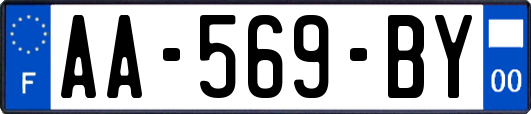 F

AA-569-BY

00